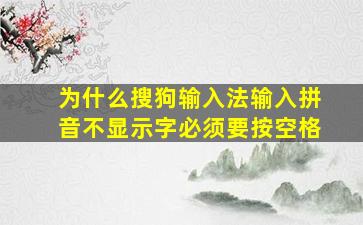 为什么搜狗输入法输入拼音不显示字必须要按空格